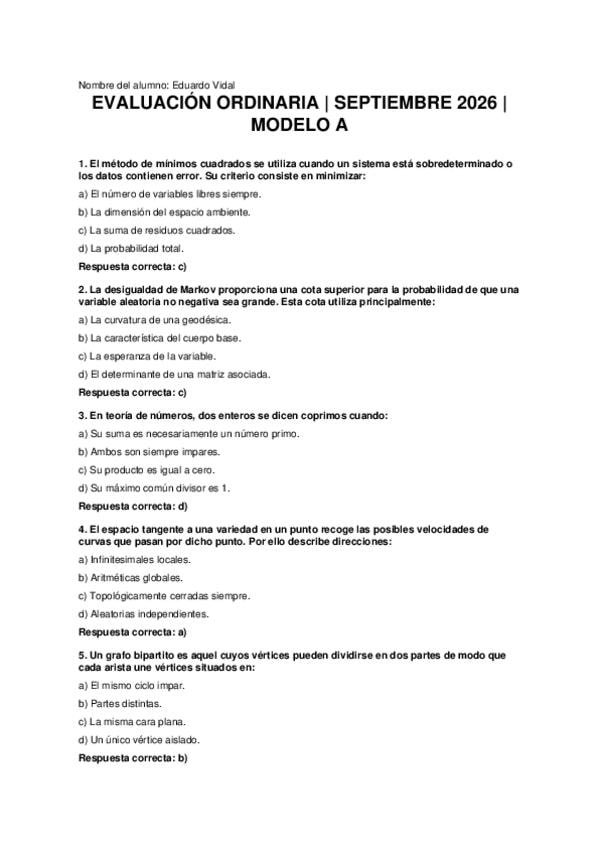 Nombre del alumno: Eduardo Vidal

EVALUACIÓN ORDINARIA | SEPTIEMBRE 2026 | MODELO A

1. El método de mínimos cuadrados se utiliza cuando un sistema está sobredeterminado o los datos contienen error. Su criterio consiste en minimizar:

a) El número de variables libres siempre.

b) La dimensión del espacio ambiente.

c) La suma de residuos cuadrados.

d) La probabilidad total.

Respuesta correcta: c)

2. La desigualdad de Markov proporciona una cota superior para la probabilidad de que una variable aleatoria no negativa sea grande. Esta cota utiliza principalmente:

a) La curvatura de una geodésica.

b) La característica del cuerpo base.

c) La esperanza de la variable.

d) El determinante de una matriz asociada.

Respuesta correcta: c)

3. En teoría de números, dos enteros se dicen coprimos cuando:

a) Su suma es necesariamente un número primo.

b) Ambos son siempre impares.

c) Su producto es igual a cero.

d) Su máximo común divisor es 1.

Respuesta correcta: d)

4. El espacio tangente a una variedad en un punto recoge las posibles velocidades de curvas que pasan por dicho punto. Por ello describe direcciones:

a) Infinitesimales locales.

b) Aritméticas globales.

c) Topológicamente cerradas siempre.

d) Aleatorias independientes.

Respuesta correcta: a)

5. Un grafo bipartito es aquel cuyos vértices pueden dividirse en dos partes de modo que cada arista une vértices situados en:

a) El mismo ciclo impar.

b) Partes distintas.

c) La misma cara plana.

d) Un único vértice aislado.

Respuesta correcta: b)